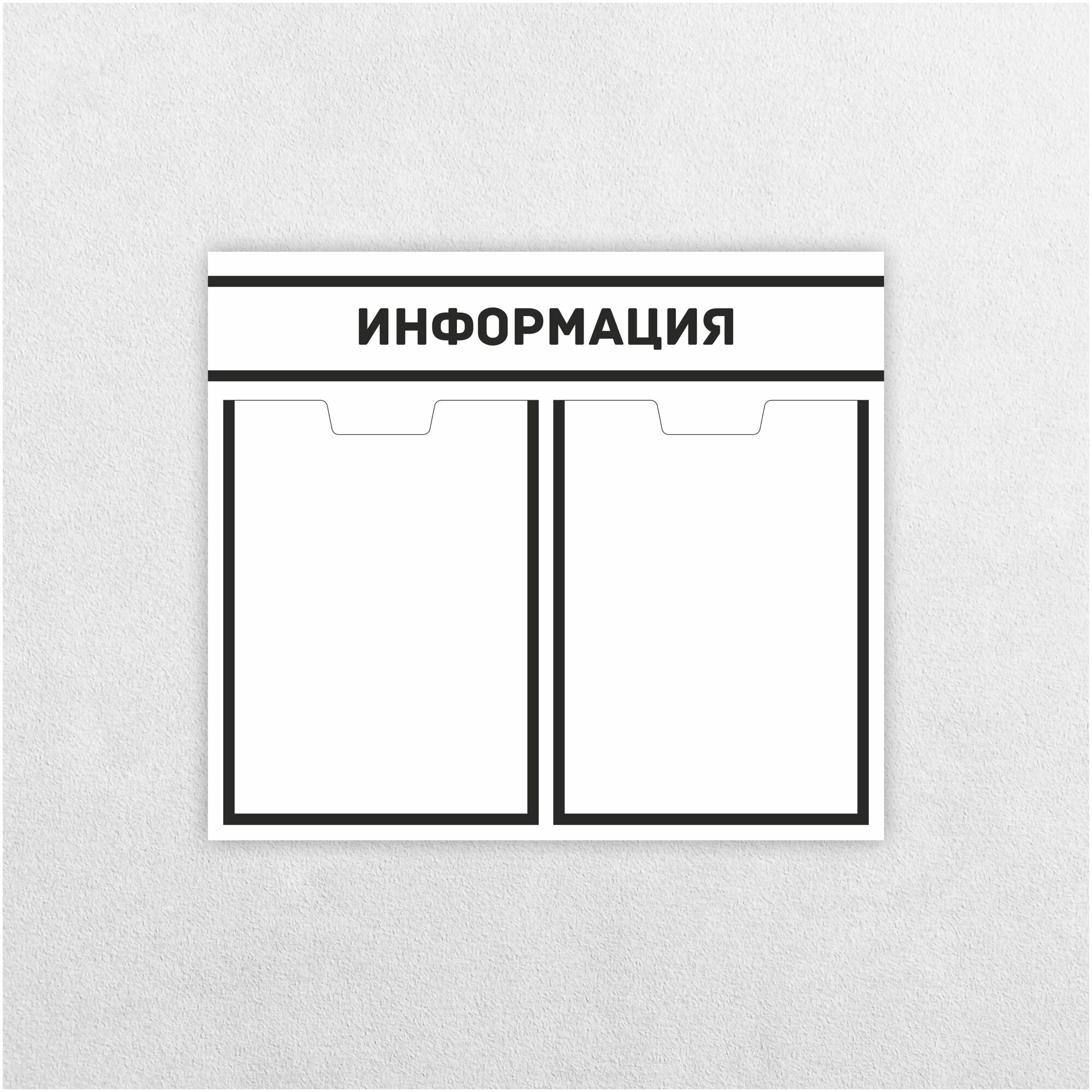 ИНФОРМАЦИЯ